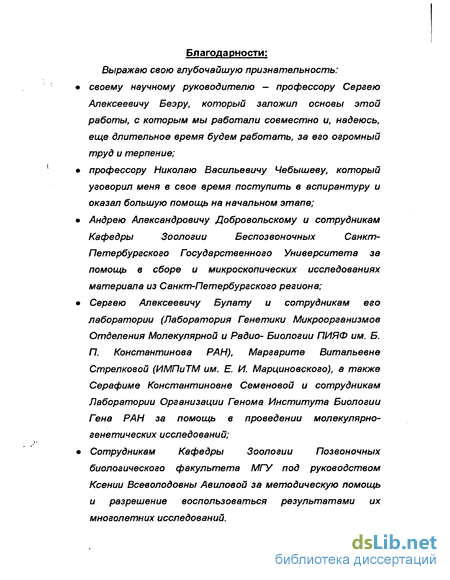 Благодарности:

Выражаю свою глубочайшую признательность:

• своему научному руководителю – профессору Сергею Алексеевичу Беэру, который заложил основы этой работы, с которым мы работали совместно и, надеюсь, еще длительное время будем работать, за его огромный труд и терпение;

• профессору Николаю Васильевичу Чебышеву, который уговорил меня в свое время поступить в аспирантуру и оказал большую помощь на начальном этапе;

• Андрею Александровичу Добровольскому и сотрудникам Кафедры Зоологии Беспозвоночных Санкт-Петербургского Государственного Университета за помощь в сборе и микроскопических исследованиях материала из Санкт-Петербургского региона;

• Сергею Алексеевичу Булату и сотрудникам его лаборатории (Лаборатория Генетики Микроорганизмов Отделения Молекулярной и Радио- Биологии ПИЯФ им. Б. П. Константинова РАН), Маргарите Витальевне Стрелковой (ИМПиТМ им. Е. И. Марциновского), а также Серафиме Константиновне Семеновой и сотрудникам Лаборатории Организации Генома Института Биологии Гена РАН за помощь в проведении молекулярно-генетических исследований;

• Сотрудникам Кафедры Зоологии Позвоночных биологического факультета МГУ под руководством Ксении Всеволодовны Авиловой за методическую помощь и разрешение воспользоваться результатами их многолетних исследований.

dsLib.net
библиотека диссертаций